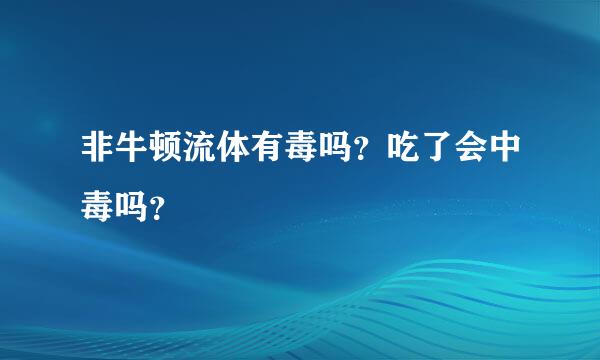 非牛顿流体有毒吗？吃了会中毒吗？